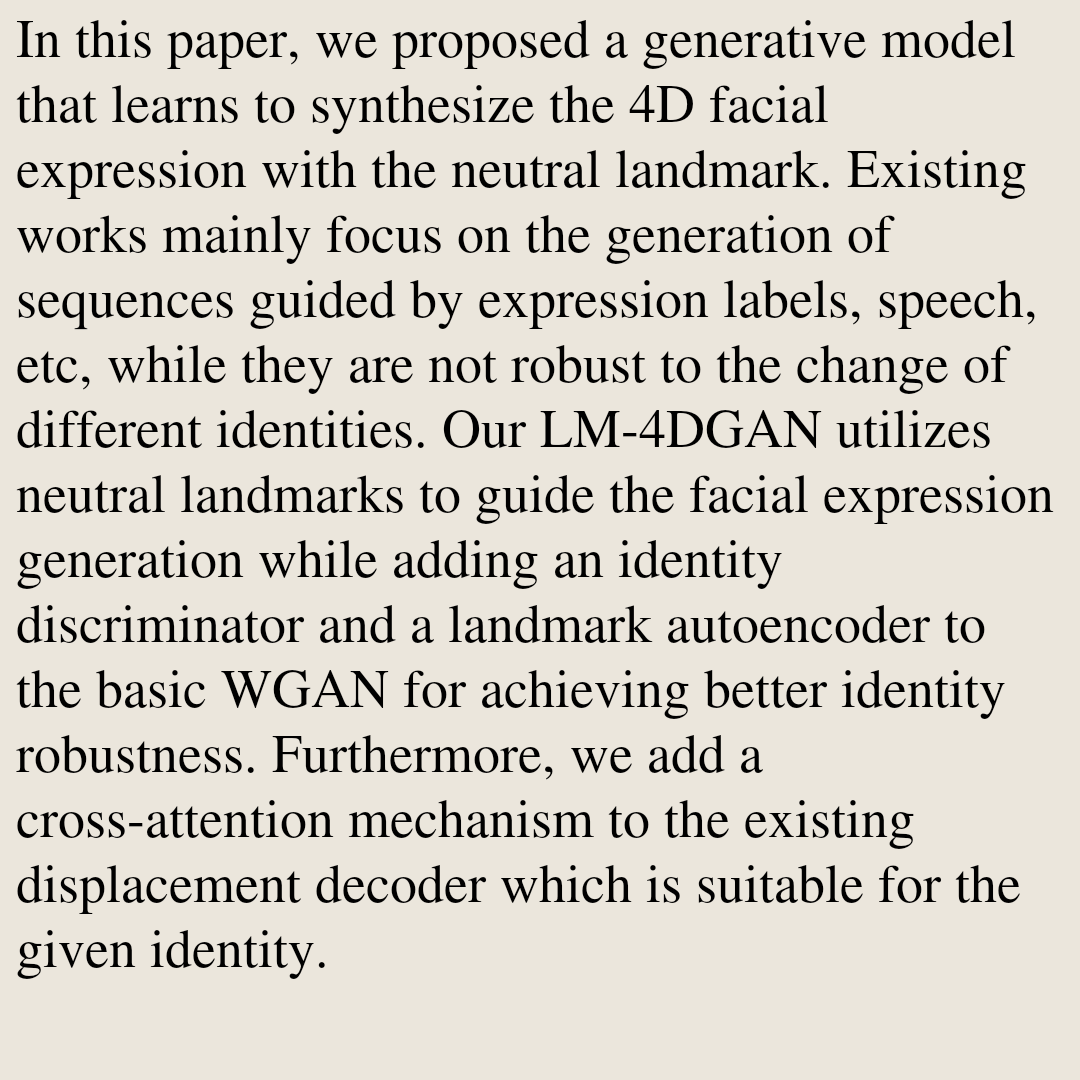 In this paper, we proposed a generative model that learns to synthesize the 4D facial expression with the neutral landmark. Existing works mainly focus on the generation of sequences guided by expression labels, speech, etc, while they are not robust to the change of different identities. Our LM-4DGAN utilizes neutral landmarks to guide the facial expression generation while adding an identity discriminator and a landmark autoencoder to the basic WGAN for achieving better identity robustness. Furthermore, we add a cross-attention mechanism to the existing displacement decoder which is suitable for the given identity.